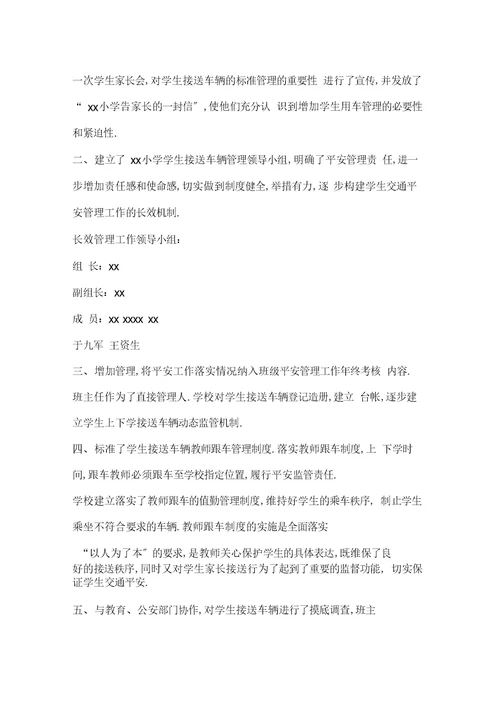 一次学生家长会,对学生接送车辆的标准管理的重要性 进行了宣传,并发放了“ xx小学告家长的一封信”,使他们充分认 识到增加学生用车管理的必要性和紧迫性.

二、建立了 xx小学学生接送车辆管理领导小组,明确了平安管理责 任,进一步增加责任感和使命感,切实做到制度健全,举措有力,逐 步构建学生交通平安管理工作的长效机制.

长效管理工作领导小组:

组 长:xx

副组长:xx

成 员:xx xxxx xx

于九军 王资生

三、增加管理,将平安工作落实情况纳入班级平安管理工作年终考核 内容.

班主任作为了直接管理人.学校对学生接送车辆登记造册,建立 台帐,逐步建立学生上下学接送车辆动态监管机制.

四、标准了学生接送车辆教师跟车管理制度.落实教师跟车制度,上 下学时间,跟车教师必须跟车至学校指定位置,履行平安监管责任.

学校建立落实了教师跟车的值勤管理制度,维持好学生的乘车秩序,制止学生乘坐不符合要求的车辆.教师跟车制度的实施是全面落实

“以人为了本”的要求,是教师关心保护学生的具体表达,既维保了良好的接送秩序,同时又对学生家长接送行为了起到了重要的监督功能,切实保证学生交通平安.

五、与教育、公安部门协作,对学生接送车辆进行了摸底调查,班主